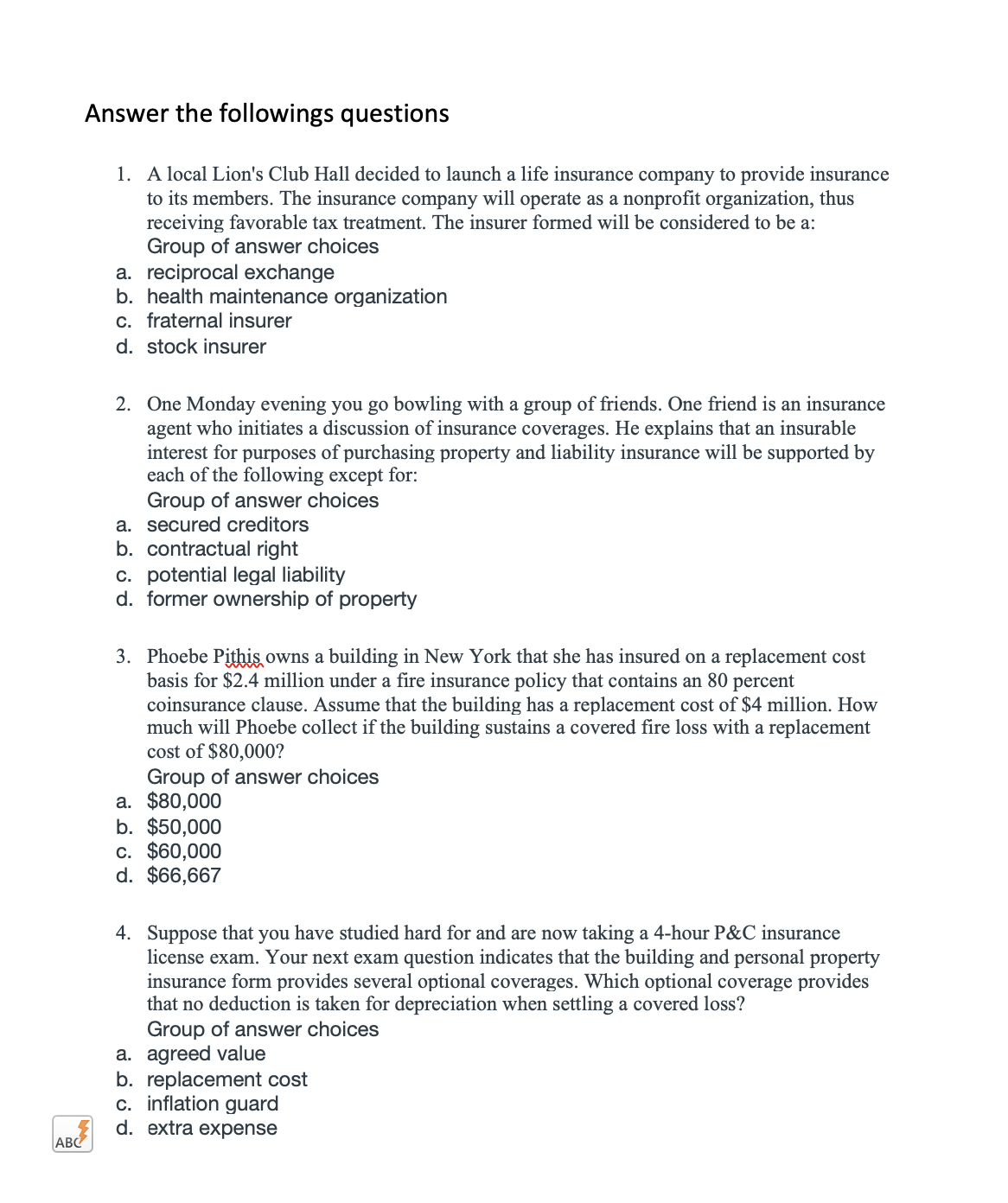 Answer the followings questions

1. A local Lion's Club Hall decided to launch a life insurance company to provide insurance to its members. The insurance company will operate as a nonprofit organization, thus receiving favorable tax treatment. The insurer formed will be considered to be a:
Group of answer choices
a. reciprocal exchange
b. health maintenance organization
c. fraternal insurer
d. stock insurer

2. One Monday evening you go bowling with a group of friends. One friend is an insurance agent who initiates a discussion of insurance coverages. He explains that an insurable interest for purposes of purchasing property and liability insurance will be supported by each of the following except for:
Group of answer choices
a. secured creditors
b. contractual right
c. potential legal liability
d. former ownership of property

3. Phoebe Pithis owns a building in New York that she has insured on a replacement cost basis for \$2.4 million under a fire insurance policy that contains an 80 percent coinsurance clause. Assume that the building has a replacement cost of \$4 million. How much will Phoebe collect if the building sustains a covered fire loss with a replacement cost of \$80,000?
Group of answer choices
a. \$80,000
b. \$50,000
c. \$60,000
d. \$66,667

4. Suppose that you have studied hard for and are now taking a 4-hour P&C insurance license exam. Your next exam question indicates that the building and personal property insurance form provides several optional coverages. Which optional coverage provides that no deduction is taken for depreciation when settling a covered loss?
Group of answer choices
a. agreed value
b. replacement cost
c. inflation guard
d. extra expense

ABC